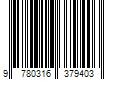 9 780316 379403